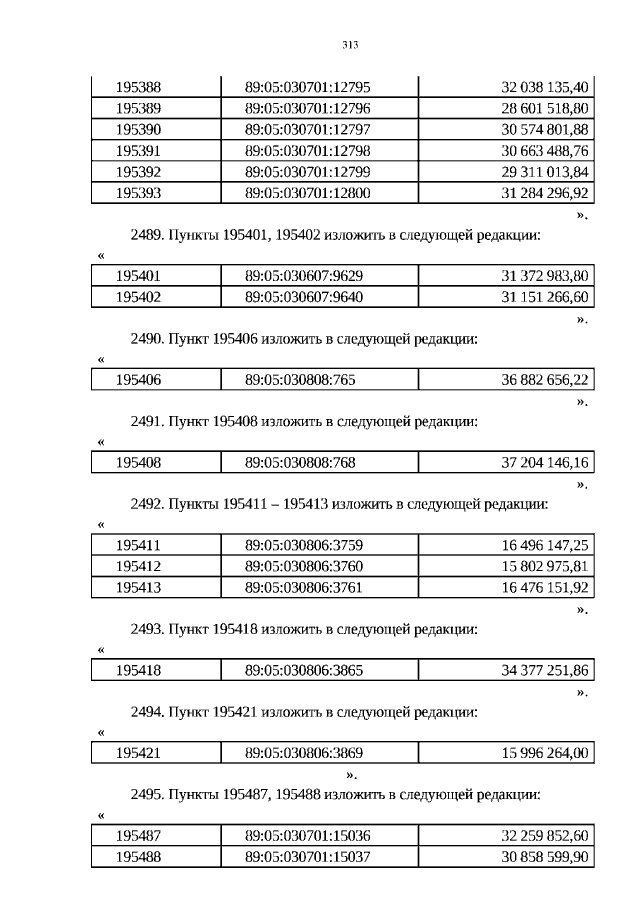 313

| 195388 | 89:05:030701:12795 | 32 038 135,40 |
|---|---|---|
| 195389 | 89:05:030701:12796 | 28 601 518,80 |
| 195390 | 89:05:030701:12797 | 30 574 801,88 |
| 195391 | 89:05:030701:12798 | 30 663 488,76 |
| 195392 | 89:05:030701:12799 | 29 311 013,84 |
| 195393 | 89:05:030701:12800 | 31 284 296,92 |

».

2489. Пункты 195401, 195402 изложить в следующей редакции:

«

| 195401 | 89:05:030607:9629 | 31 372 983,80 |
|---|---|---|
| 195402 | 89:05:030607:9640 | 31 151 266,60 |

».

2490. Пункт 195406 изложить в следующей редакции:

«

| 195406 | 89:05:030808:765 | 36 882 656,22 |
|---|---|---|

».

2491. Пункт 195408 изложить в следующей редакции:

«

| 195408 | 89:05:030808:768 | 37 204 146,16 |
|---|---|---|

».

2492. Пункты 195411 – 195413 изложить в следующей редакции:

«

| 195411 | 89:05:030806:3759 | 16 496 147,25 |
|---|---|---|
| 195412 | 89:05:030806:3760 | 15 802 975,81 |
| 195413 | 89:05:030806:3761 | 16 476 151,92 |

».

2493. Пункт 195418 изложить в следующей редакции:

«

| 195418 | 89:05:030806:3865 | 34 377 251,86 |
|---|---|---|

».

2494. Пункт 195421 изложить в следующей редакции:

«

| 195421 | 89:05:030806:3869 | 15 996 264,00 |
|---|---|---|

».

2495. Пункты 195487, 195488 изложить в следующей редакции:

«

| 195487 | 89:05:030701:15036 | 32 259 852,60 |
|---|---|---|
| 195488 | 89:05:030701:15037 | 30 858 599,90 |